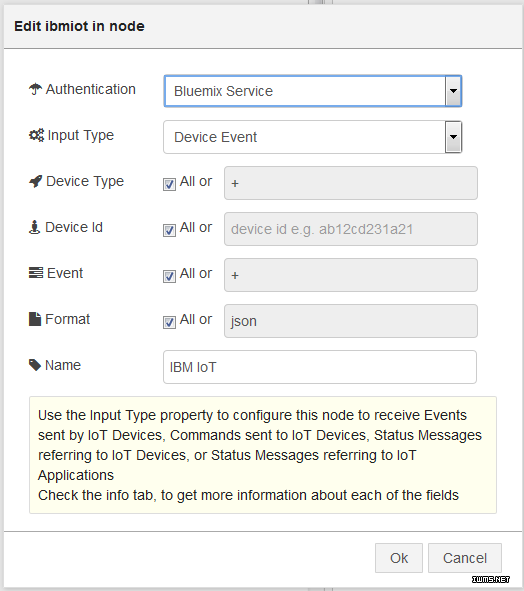 Edit ibmiot in node

Authentication Bluemix Service

Input Type Device Event

Device Type All or +

Device Id All or device id e.g. ab12cd231a21

Event All or +

Format All or json

Name IBM IoT

Use the Input Type property to configure this node to receive Events sent by IoT Devices, Commands sent to IoT Devices, Status Messages referring to IoT Devices, or Status Messages referring to IoT Applications
Check the info tab, to get more information about each of the fields

Ok Cancel

IWMS.NET